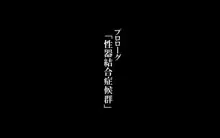 プロローグ
「性器結合症候群」